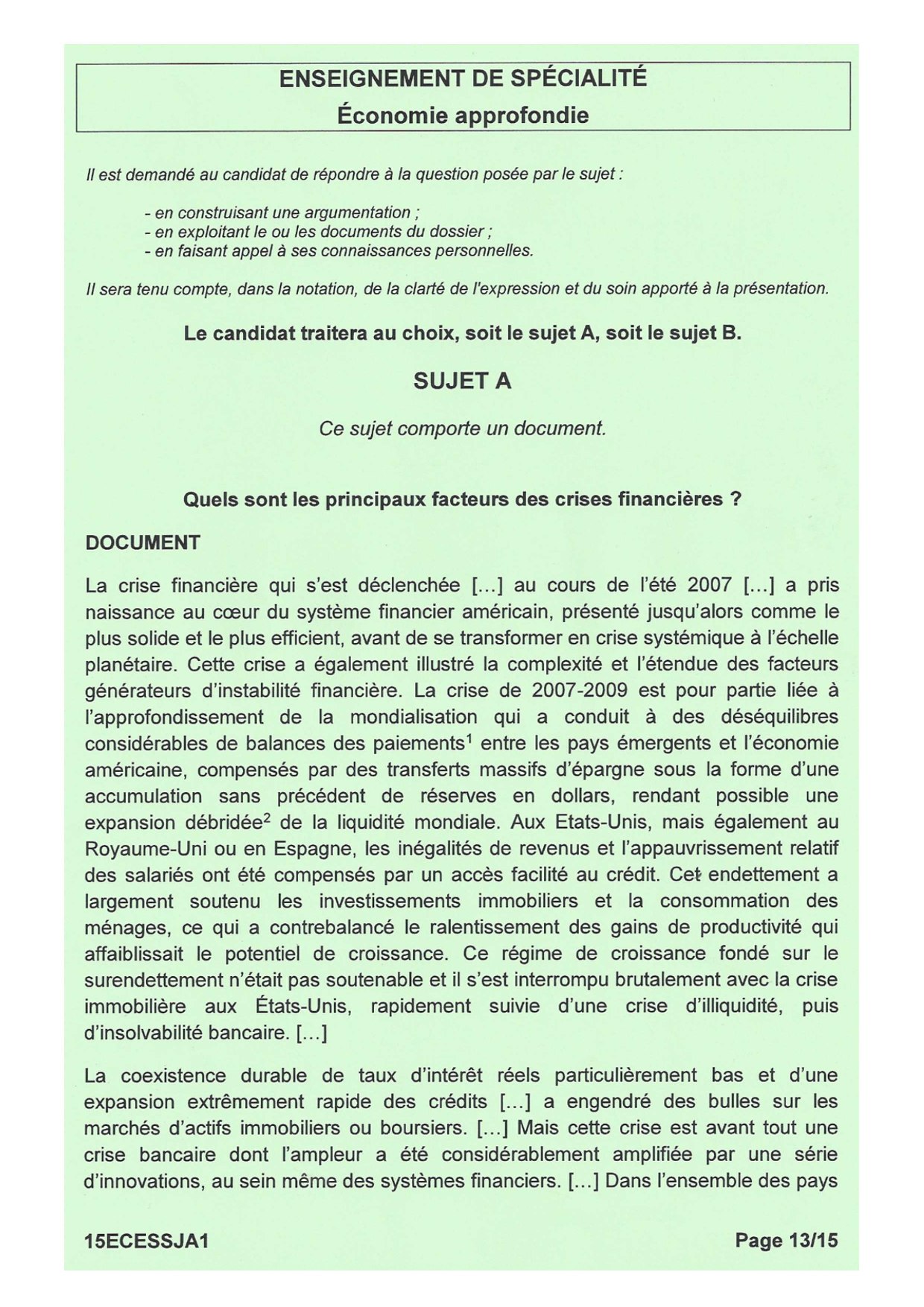 ENSEIGNEMENT DE SPÉCIALITÉ
Économie approfondie

Il est demandé au candidat de répondre à la question posée par le sujet :

- en construisant une argumentation ;
- en exploitant le ou les documents du dossier ;
- en faisant appel à ses connaissances personnelles.

Il sera tenu compte, dans la notation, de la clarté de l'expression et du soin apporté à la présentation.

Le candidat traitera au choix, soit le sujet A, soit le sujet B.

SUJET A

Ce sujet comporte un document.

Quels sont les principaux facteurs des crises financières ?

DOCUMENT

La crise financière qui s'est déclenchée [...] au cours de l'été 2007 [...] a pris naissance au cœur du système financier américain, présenté jusqu'alors comme le plus solide et le plus efficient, avant de se transformer en crise systémique à l'échelle planétaire. Cette crise a également illustré la complexité et l'étendue des facteurs générateurs d'instabilité financière. La crise de 2007-2009 est pour partie liée à l'approfondissement de la mondialisation qui a conduit à des déséquilibres considérables de balances des paiements$^1$ entre les pays émergents et l'économie américaine, compensés par des transferts massifs d'épargne sous la forme d'une accumulation sans précédent de réserves en dollars, rendant possible une expansion débridée$^2$ de la liquidité mondiale. Aux Etats-Unis, mais également au Royaume-Uni ou en Espagne, les inégalités de revenus et l'appauvrissement relatif des salariés ont été compensés par un accès facilité au crédit. Cet endettement a largement soutenu les investissements immobiliers et la consommation des ménages, ce qui a contrebalancé le ralentissement des gains de productivité qui affaiblissait le potentiel de croissance. Ce régime de croissance fondé sur le surendettement n'était pas soutenable et il s'est interrompu brutalement avec la crise immobilière aux États-Unis, rapidement suivie d'une crise d'illiquidité, puis d'insolvabilité bancaire. [...]

La coexistence durable de taux d'intérêt réels particulièrement bas et d'une expansion extrêmement rapide des crédits [...] a engendré des bulles sur les marchés d'actifs immobiliers ou boursiers. [...] Mais cette crise est avant tout une crise bancaire dont l'ampleur a été considérablement amplifiée par une série d'innovations, au sein même des systèmes financiers. [...] Dans l'ensemble des pays

15ECESSJA1 Page 13/15